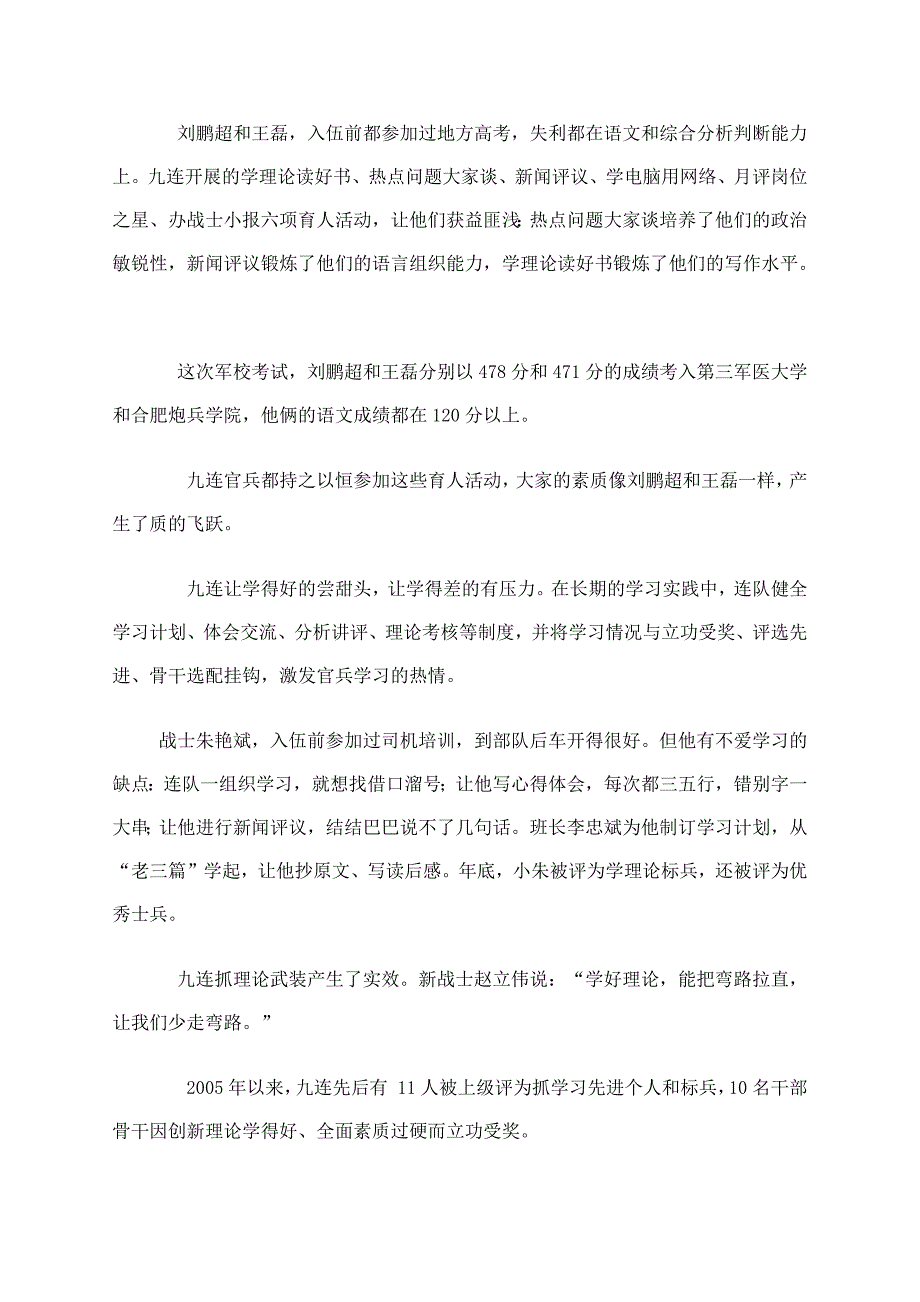 刘鹏超和王磊，入伍前都参加过地方高考，失利都在语文和综合分析判断能力上。九连开展的学理论读好书、热点问题大家谈、新闻评议、学电脑用网络、月评岗位之星、办战士小报六项育人活动，让他们获益匪浅：热点问题大家谈培养了他们的政治敏锐性，新闻评议锻炼了他们的语言组织能力，学理论读好书锻炼了他们的写作水平。

这次军校考试，刘鹏超和王磊分别以478分和471分的成绩考入第三军医大学和合肥炮兵学院，他俩的语文成绩都在120分以上。

九连官兵都持之以恒参加这些育人活动，大家的素质像刘鹏超和王磊一样，产生了质的飞跃。

九连让学得好的尝甜头，让学得差的有压力。在长期的学习实践中，连队健全学习计划、体会交流、分析讲评、理论考核等制度，并将学习情况与立功受奖、评选先进、骨干选配挂钩，激发官兵学习的热情。

战士朱艳斌，入伍前参加过司机培训，到部队后车开得很好。但他有不爱学习的缺点：连队一组织学习，就想找借口溜号；让他写心得体会，每次都三五行，错别字一大串；让他进行新闻评议，结结巴巴说不了几句话。班长李忠斌为他制订学习计划，从“老三篇”学起，让他抄原文、写读后感。年底，小朱被评为学理论标兵，还被评为优秀士兵。

九连抓理论武装产生了实效。新战士赵立伟说：“学好理论，能把弯路拉直，让我们少走弯路。”

2005年以来，九连先后有 11人被上级评为抓学习先进个人和标兵，10名干部骨干因创新理论学得好、全面素质过硬而立功受奖。